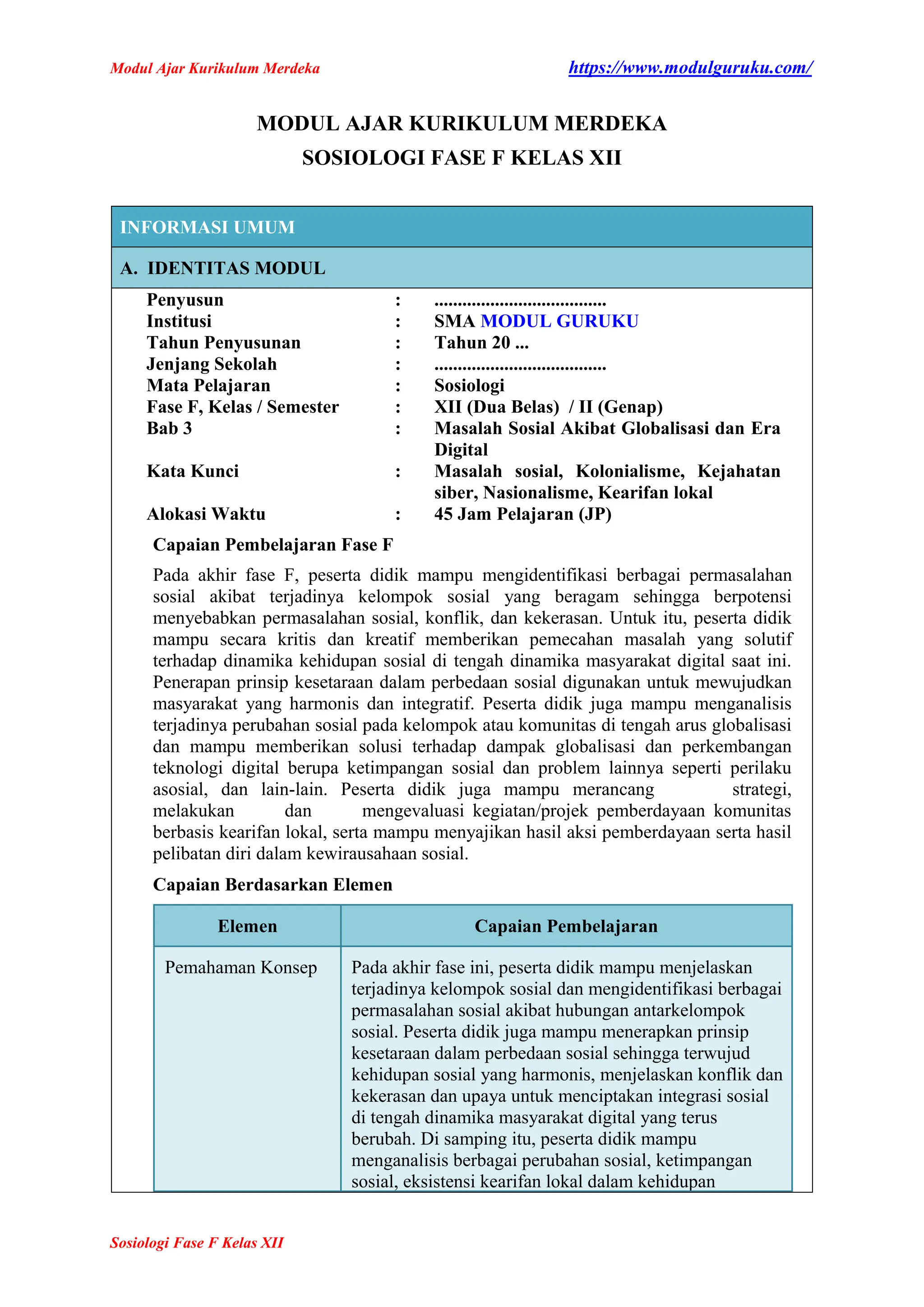 Modul Ajar Kurikulum Merdeka https://www.modulguruku.com/

MODUL AJAR KURIKULUM MERDEKA
SOSIOLOGI FASE F KELAS XII

INFORMASI UMUM

A. IDENTITAS MODUL

Penyusun : .....................................
Institusi : SMA MODUL GURUKU
Tahun Penyusunan : Tahun 20 ...
Jenjang Sekolah : .....................................
Mata Pelajaran : Sosiologi
Fase F, Kelas / Semester : XII (Dua Belas) / II (Genap)
Bab 3 : Masalah Sosial Akibat Globalisasi dan Era Digital
Kata Kunci : Masalah sosial, Kolonialisme, Kejahatan siber, Nasionalisme, Kearifan lokal
Alokasi Waktu : 45 Jam Pelajaran (JP)

Capaian Pembelajaran Fase F

Pada akhir fase F, peserta didik mampu mengidentifikasi berbagai permasalahan sosial akibat terjadinya kelompok sosial yang beragam sehingga berpotensi menyebabkan permasalahan sosial, konflik, dan kekerasan. Untuk itu, peserta didik mampu secara kritis dan kreatif memberikan pemecahan masalah yang solutif terhadap dinamika kehidupan sosial di tengah dinamika masyarakat digital saat ini. Penerapan prinsip kesetaraan dalam perbedaan sosial digunakan untuk mewujudkan masyarakat yang harmonis dan integratif. Peserta didik juga mampu menganalisis terjadinya perubahan sosial pada kelompok atau komunitas di tengah arus globalisasi dan mampu memberikan solusi terhadap dampak globalisasi dan perkembangan teknologi digital berupa ketimpangan sosial dan problem lainnya seperti perilaku asosial, dan lain-lain. Peserta didik juga mampu merancang strategi, melakukan dan mengevaluasi kegiatan/projek pemberdayaan komunitas berbasis kearifan lokal, serta mampu menyajikan hasil aksi pemberdayaan serta hasil pelibatan diri dalam kewirausahaan sosial.

Capaian Berdasarkan Elemen

| Elemen | Capaian Pembelajaran |
|---|---|
| Pemahaman Konsep | Pada akhir fase ini, peserta didik mampu menjelaskan terjadinya kelompok sosial dan mengidentifikasi berbagai permasalahan sosial akibat hubungan antarkelompok sosial. Peserta didik juga mampu menerapkan prinsip kesetaraan dalam perbedaan sosial sehingga terwujud kehidupan sosial yang harmonis, menjelaskan konflik dan kekerasan dan upaya untuk menciptakan integrasi sosial di tengah dinamika masyarakat digital yang terus berubah. Di samping itu, peserta didik mampu menganalisis berbagai perubahan sosial, ketimpangan sosial, eksistensi kearifan lokal dalam kehidupan |

Sosiologi Fase F Kelas XII